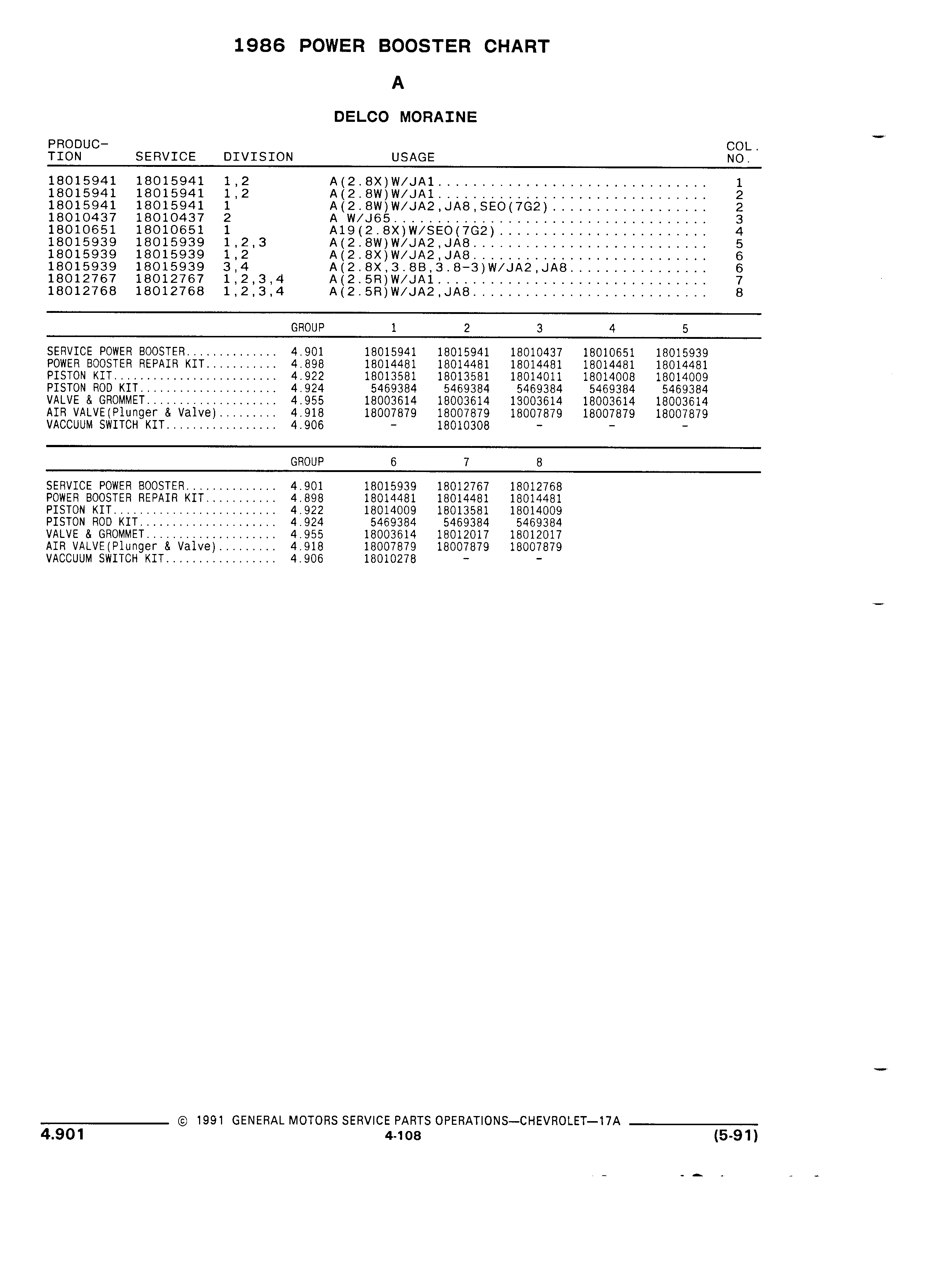 1986 POWER BOOSTER CHART

A

DELCO MORAINE

| PRODUCTION | SERVICE | DIVISION | USAGE | COL. NO. |
|---|---|---|---|---|
| 18015941 | 18015941 | 1,2 | A(2.8X)W/JA1 | 1 |
| 18015941 | 18015941 | 1,2 | A(2.8W)W/JA1 | 2 |
| 18015941 | 18015941 | 1 | A(2.8W)W/JA2,JA8,SEO(7G2) | 2 |
| 18010437 | 18010437 | 2 | A W/J65 | 3 |
| 18010651 | 18010651 | 1 | A19(2.8X)W/SEO(7G2) | 4 |
| 18015939 | 18015939 | 1,2,3 | A(2.8W)W/JA2,JA8 | 5 |
| 18015939 | 18015939 | 1,2 | A(2.8X)W/JA2,JA8 | 6 |
| 18015939 | 18015939 | 3,4 | A(2.8X,3.8B,3.8-3)W/JA2,JA8 | 6 |
| 18012767 | 18012767 | 1,2,3,4 | A(2.5R)W/JA1 | 7 |
| 18012768 | 18012768 | 1,2,3,4 | A(2.5R)W/JA2,JA8 | 8 |

| | GROUP | 1 | 2 | 3 | 4 | 5 |
|---|---|---|---|---|---|---|
| SERVICE POWER BOOSTER | 4.901 | 18015941 | 18015941 | 18010437 | 18010651 | 18015939 |
| POWER BOOSTER REPAIR KIT | 4.898 | 18014481 | 18014481 | 18014481 | 18014481 | 18014481 |
| PISTON KIT | 4.922 | 18013581 | 18013581 | 18014011 | 18014008 | 18014009 |
| PISTON ROD KIT | 4.924 | 5469384 | 5469384 | 5469384 | 5469384 | 5469384 |
| VALVE & GROMMET | 4.955 | 18003614 | 18003614 | 13003614 | 18003614 | 18003614 |
| AIR VALVE(Plunger & Valve) | 4.918 | 18007879 | 18007879 | 18007879 | 18007879 | 18007879 |
| VACCUUM SWITCH KIT | 4.906 | - | 18010308 | - | - | - |

| | GROUP | 6 | 7 | 8 |
|---|---|---|---|---|
| SERVICE POWER BOOSTER | 4.901 | 18015939 | 18012767 | 18012768 |
| POWER BOOSTER REPAIR KIT | 4.898 | 18014481 | 18014481 | 18014481 |
| PISTON KIT | 4.922 | 18014009 | 18013581 | 18014009 |
| PISTON ROD KIT | 4.924 | 5469384 | 5469384 | 5469384 |
| VALVE & GROMMET | 4.955 | 18003614 | 18012017 | 18012017 |
| AIR VALVE(Plunger & Valve) | 4.918 | 18007879 | 18007879 | 18007879 |
| VACCUUM SWITCH KIT | 4.906 | 18010278 | - | - |

© 1991 GENERAL MOTORS SERVICE PARTS OPERATIONS—CHEVROLET—17A

4.901 4-108 (5-91)